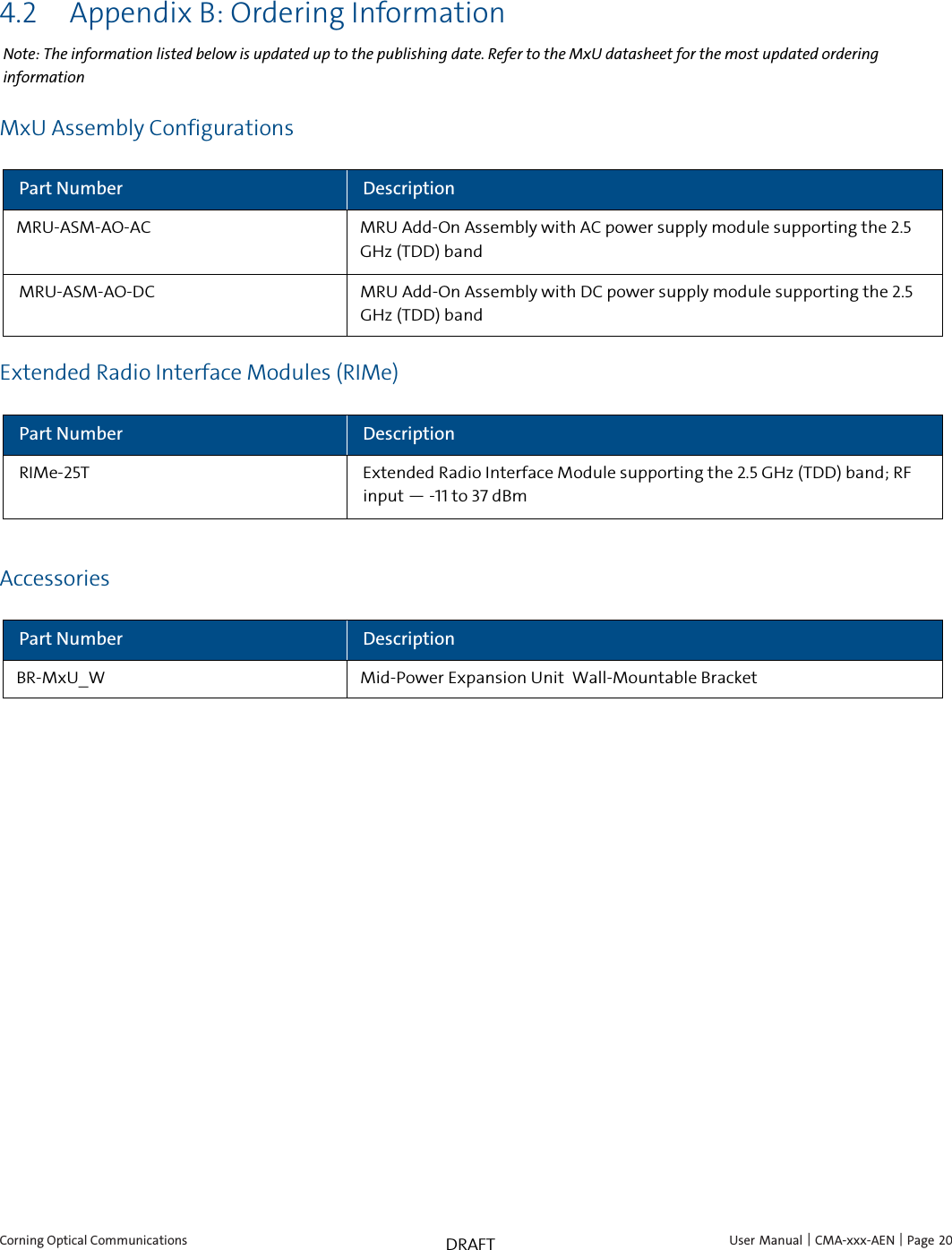 4.2 Appendix B: Ordering Information

Note: The information listed below is updated up to the publishing date. Refer to the MxU datasheet for the most updated ordering information

MxU Assembly Configurations

| Part Number | Description |
|---|---|
| MRU-ASM-AO-AC | MRU Add-On Assembly with AC power supply module supporting the 2.5 GHz (TDD) band |
| MRU-ASM-AO-DC | MRU Add-On Assembly with DC power supply module supporting the 2.5 GHz (TDD) band |

Extended Radio Interface Modules (RIMe)

| Part Number | Description |
|---|---|
| RIMe-25T | Extended Radio Interface Module supporting the 2.5 GHz (TDD) band; RF input — -11 to 37 dBm |

Accessories

| Part Number | Description |
|---|---|
| BR-MxU_W | Mid-Power Expansion Unit Wall-Mountable Bracket |

Corning Optical Communications DRAFT User Manual | CMA-xxx-AEN | Page 20